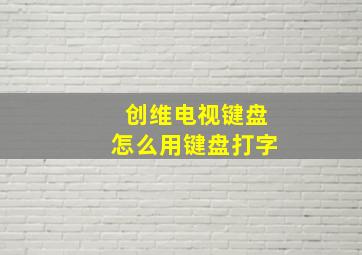 创维电视键盘
怎么用键盘打字